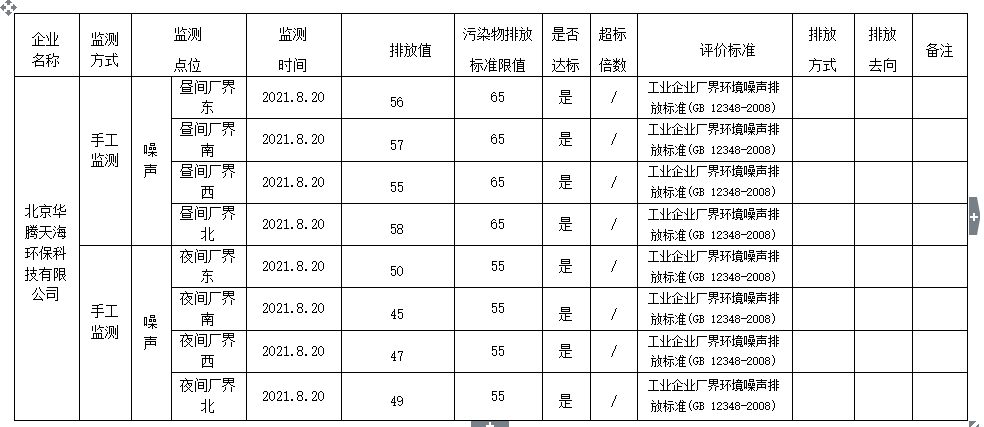 | 企业名称 | 监测方式 | 监测点位 | | 监测时间 | 排放值 | 污染物排放标准限值 | 是否达标 | 超标倍数 | 评价标准 | 排放方式 | 排放去向 | 备注 |
|---|---|---|---|---|---|---|---|---|---|---|---|---|
| 北京华腾天海环保科技有限公司 | 手工监测 | 噪声 | 昼间厂界东 | 2021.8.20 | 56 | 65 | 是 | / | 工业企业厂界环境噪声排放标准(GB 12348-2008) | | | |
| | | | 昼间厂界南 | 2021.8.20 | 57 | 65 | 是 | / | 工业企业厂界环境噪声排放标准(GB 12348-2008) | | | |
| | | | 昼间厂界西 | 2021.8.20 | 55 | 65 | 是 | / | 工业企业厂界环境噪声排放标准(GB 12348-2008) | | | |
| | | | 昼间厂界北 | 2021.8.20 | 58 | 65 | 是 | / | 工业企业厂界环境噪声排放标准(GB 12348-2008) | | | |
| | 手工监测 | 噪声 | 夜间厂界东 | 2021.8.20 | 50 | 55 | 是 | / | 工业企业厂界环境噪声排放标准(GB 12348-2008) | | | |
| | | | 夜间厂界南 | 2021.8.20 | 45 | 55 | 是 | / | 工业企业厂界环境噪声排放标准(GB 12348-2008) | | | |
| | | | 夜间厂界西 | 2021.8.20 | 47 | 55 | 是 | / | 工业企业厂界环境噪声排放标准(GB 12348-2008) | | | |
| | | | 夜间厂界北 | 2021.8.20 | 49 | 55 | 是 | / | 工业企业厂界环境噪声排放标准(GB 12348-2008) | | | |